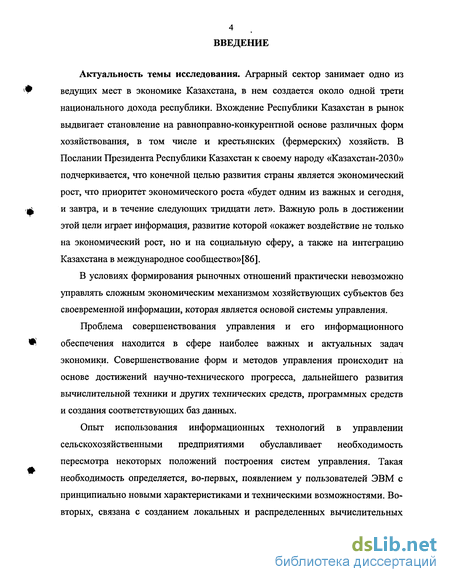 4

ВВЕДЕНИЕ

Актуальность темы исследования. Аграрный сектор занимает одно из ведущих мест в экономике Казахстана, в нем создается около одной трети национального дохода республики. Вхождение Республики Казахстан в рынок выдвигает становление на равноправно-конкурентной основе различных форм хозяйствования, в том числе и крестьянских (фермерских) хозяйств. В Послании Президента Республики Казахстан к своему народу «Казахстан-2030» подчеркивается, что конечной целью развития страны является экономический рост, что приоритет экономического роста «будет одним из важных и сегодня, и завтра, и в течение следующих тридцати лет». Важную роль в достижении этой цели играет информация, развитие которой «окажет воздействие не только на экономический рост, но и на социальную сферу, а также на интеграцию Казахстана в международное сообщество»[86].

В условиях формирования рыночных отношений практически невозможно управлять сложным экономическим механизмом хозяйствующих субъектов без своевременной информации, которая является основой системы управления.

Проблема совершенствования управления и его информационного обеспечения находится в сфере наиболее важных и актуальных задач экономики. Совершенствование форм и методов управления происходит на основе достижений научно-технического прогресса, дальнейшего развития вычислительной техники и других технических средств, программных средств и создания соответствующих баз данных.

Опыт использования информационных технологий в управлении сельскохозяйственными предприятиями обуславливает необходимость пересмотра некоторых положений построения систем управления. Такая необходимость определяется, во-первых, появлением у пользователей ЭВМ с принципиально новыми характеристиками и техническими возможностями. Во-вторых, связана с созданием локальных и распределенных вычислительных

dsLib.net
библиотека диссертаций